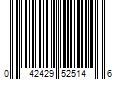 0 42429 52514 6